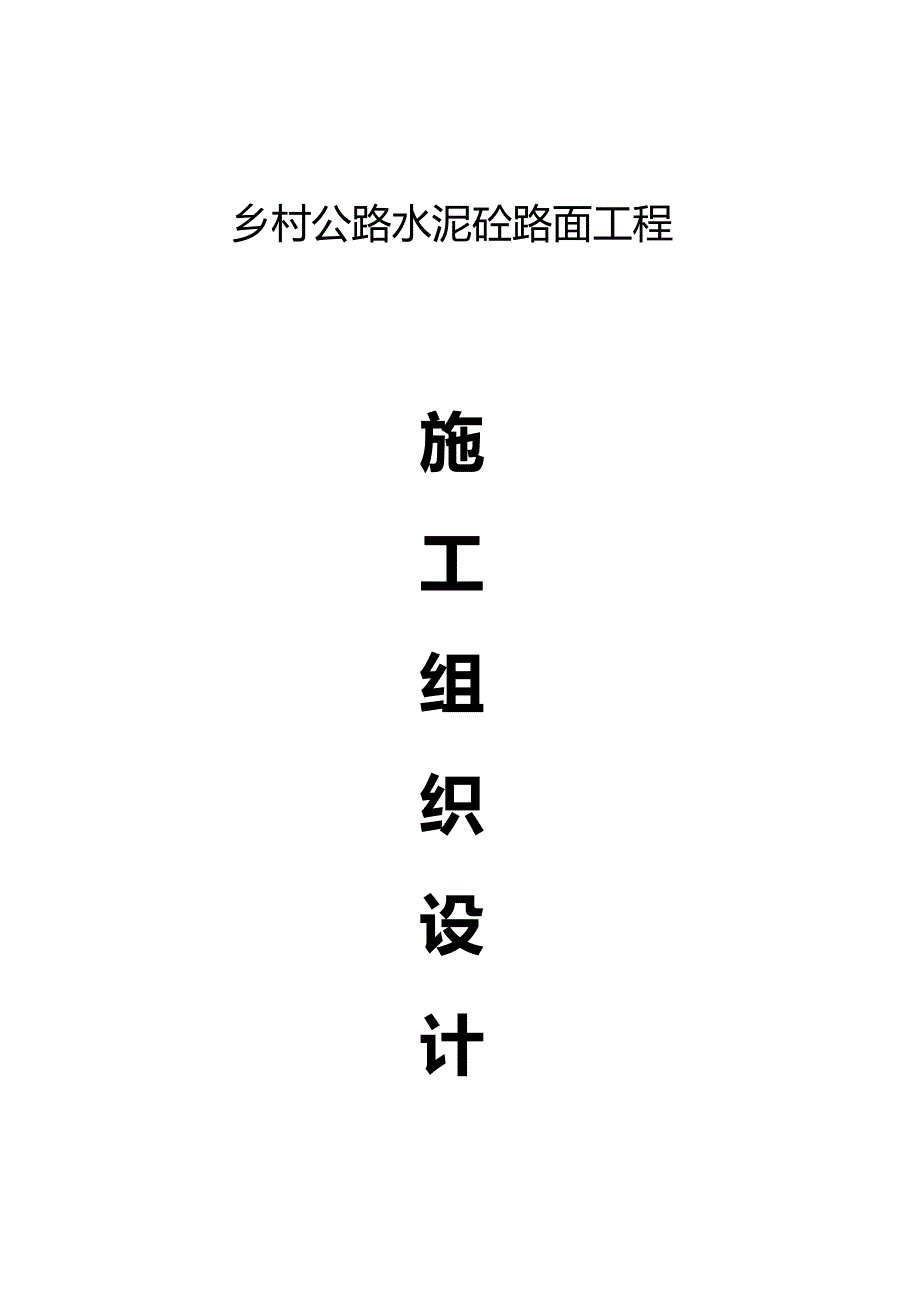 乡村公路水泥砼路面工程

施

工

组

织

设

计